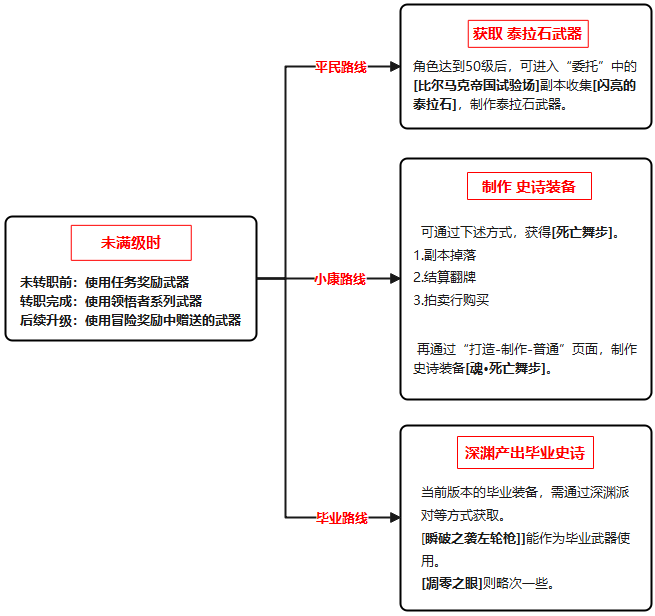 未满级时

未转职前：使用任务奖励武器
转职完成：使用领悟者系列武器
后续升级：使用冒险奖励中赠送的武器

平民路线

获取 泰拉石武器

角色达到50级后，可进入“委托”中的[比尔马克帝国试验场]副本收集[闪亮的泰拉石]，制作泰拉石武器。

小康路线

制作 史诗装备

可通过下述方式，获得[死亡舞步]。
1.副本掉落
2.结算翻牌
3.拍卖行购买

再通过“打造-制作-普通”页面，制作史诗装备[魂•死亡舞步]。

毕业路线

深渊产出毕业史诗

当前版本的毕业装备，需通过深渊派对等方式获取。
[瞬破之袭左轮枪]]能作为毕业武器使用。
[凋零之眼]则略次一些。